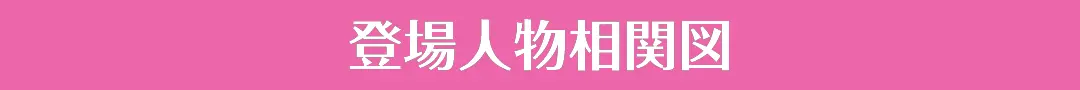 登場人物相関図